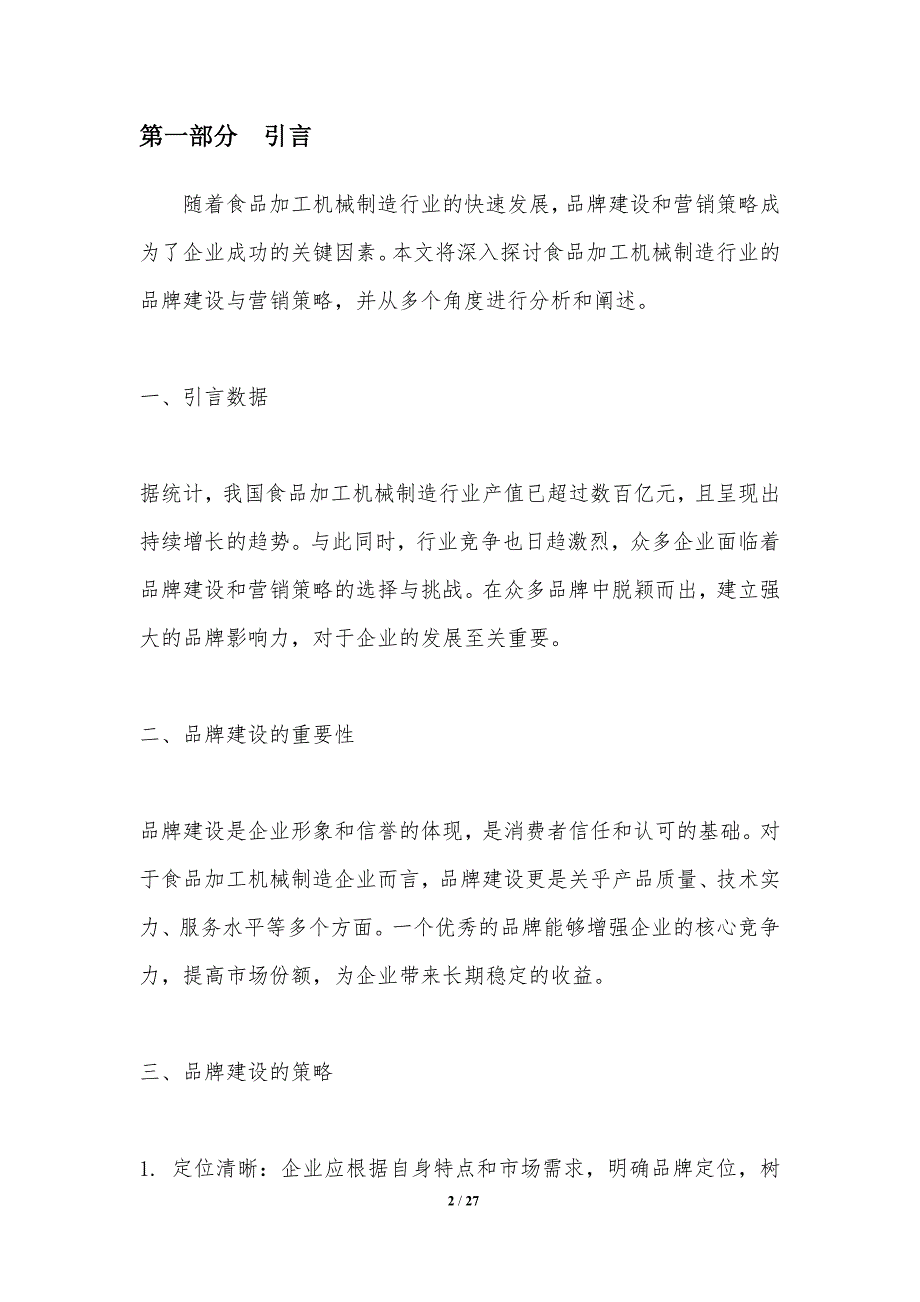 第一部分　引言

随着食品加工机械制造行业的快速发展，品牌建设和营销策略成为了企业成功的关键因素。本文将深入探讨食品加工机械制造行业的品牌建设与营销策略，并从多个角度进行分析和阐述。

一、引言数据

据统计，我国食品加工机械制造行业产值已超过数百亿元，且呈现出持续增长的趋势。与此同时，行业竞争也日趋激烈，众多企业面临着品牌建设和营销策略的选择与挑战。在众多品牌中脱颖而出，建立强大的品牌影响力，对于企业的发展至关重要。

二、品牌建设的重要性

品牌建设是企业形象和信誉的体现，是消费者信任和认可的基础。对于食品加工机械制造企业而言，品牌建设更是关乎产品质量、技术实力、服务水平等多个方面。一个优秀的品牌能够增强企业的核心竞争力，提高市场份额，为企业带来长期稳定的收益。

三、品牌建设的策略

1. 定位清晰：企业应根据自身特点和市场需求，明确品牌定位，树

2 / 27